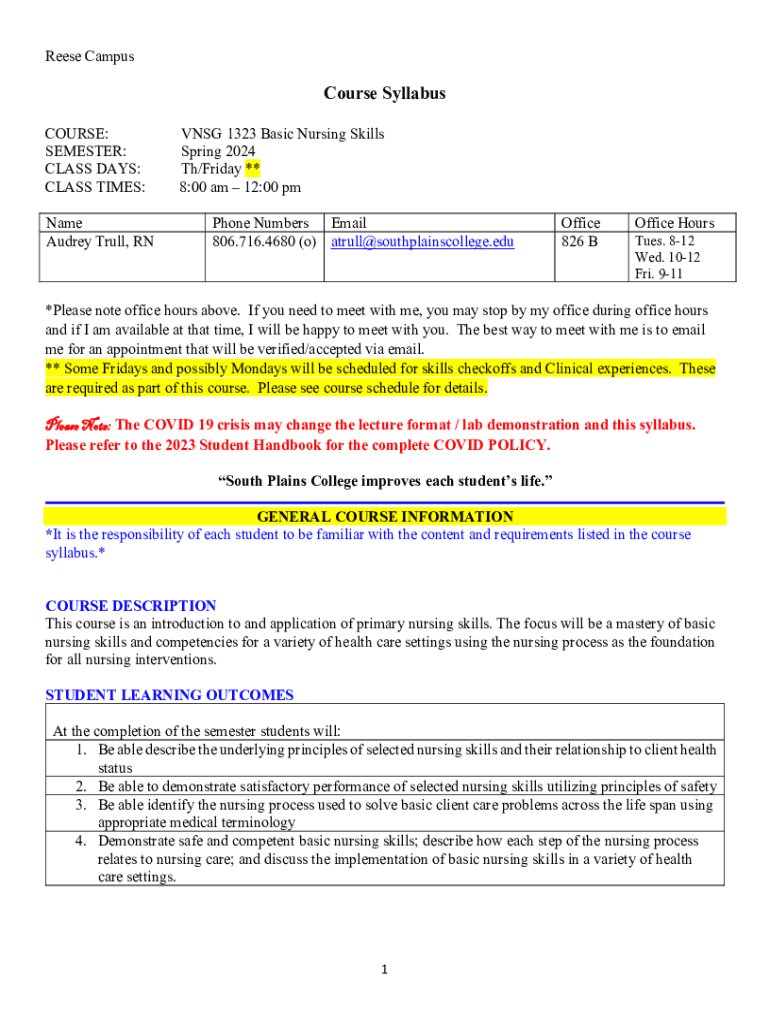 Reese Campus

Course Syllabus

COURSE: VNSG 1323 Basic Nursing Skills
SEMESTER: Spring 2024
CLASS DAYS: Th/Friday **
CLASS TIMES: 8:00 am – 12:00 pm

| Name | Phone Numbers | Email | Office | Office Hours |
|---|---|---|---|---|
| Audrey Trull, RN | 806.716.4680 (o) | atrull@southplainscollege.edu | 826 B | Tues. 8-12 Wed. 10-12 Fri. 9-11 |

*Please note office hours above. If you need to meet with me, you may stop by my office during office hours and if I am available at that time, I will be happy to meet with you. The best way to meet with me is to email me for an appointment that will be verified/accepted via email.
** Some Fridays and possibly Mondays will be scheduled for skills checkoffs and Clinical experiences. These are required as part of this course. Please see course schedule for details.

Please Note: The COVID 19 crisis may change the lecture format / lab demonstration and this syllabus. Please refer to the 2023 Student Handbook for the complete COVID POLICY.

"South Plains College improves each student's life."

GENERAL COURSE INFORMATION
*It is the responsibility of each student to be familiar with the content and requirements listed in the course syllabus.*

COURSE DESCRIPTION
This course is an introduction to and application of primary nursing skills. The focus will be a mastery of basic nursing skills and competencies for a variety of health care settings using the nursing process as the foundation for all nursing interventions.

STUDENT LEARNING OUTCOMES

At the completion of the semester students will:
1. Be able describe the underlying principles of selected nursing skills and their relationship to client health status
2. Be able to demonstrate satisfactory performance of selected nursing skills utilizing principles of safety
3. Be able identify the nursing process used to solve basic client care problems across the life span using appropriate medical terminology
4. Demonstrate safe and competent basic nursing skills; describe how each step of the nursing process relates to nursing care; and discuss the implementation of basic nursing skills in a variety of health care settings.

1